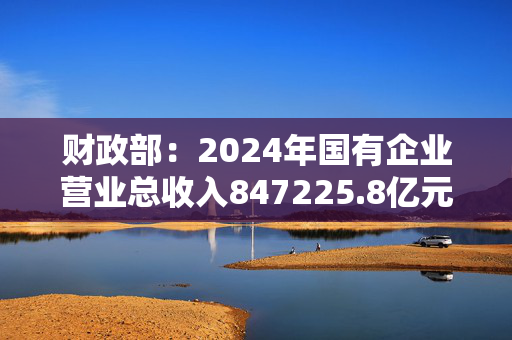 财政部：2024年国有企业营业总收入847225.8亿元